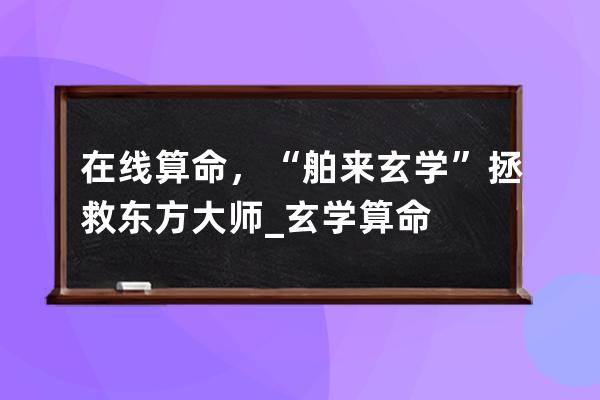 在线算命，“舶来玄学”拯救东方大师_玄学算命